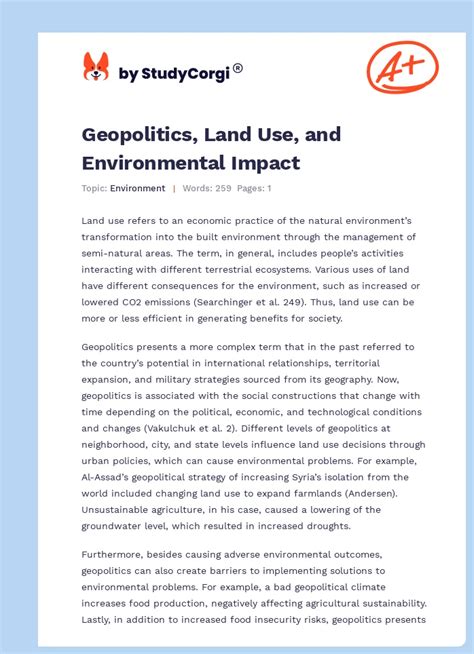 by StudyCorgi®

A+

Geopolitics, Land Use, and Environmental Impact

Topic: Environment | Words: 259 Pages: 1

Land use refers to an economic practice of the natural environment's transformation into the built environment through the management of semi-natural areas. The term, in general, includes people's activities interacting with different terrestrial ecosystems. Various uses of land have different consequences for the environment, such as increased or lowered CO2 emissions (Searchinger et al. 249). Thus, land use can be more or less efficient in generating benefits for society.

Geopolitics presents a more complex term that in the past referred to the country's potential in international relationships, territorial expansion, and military strategies sourced from its geography. Now, geopolitics is associated with the social constructions that change with time depending on the political, economic, and technological conditions and changes (Vakulchuk et al. 2). Different levels of geopolitics at neighborhood, city, and state levels influence land use decisions through urban policies, which can cause environmental problems. For example, Al-Assad's geopolitical strategy of increasing Syria's isolation from the world included changing land use to expand farmlands (Andersen). Unsustainable agriculture, in his case, caused a lowering of the groundwater level, which resulted in increased droughts.

Furthermore, besides causing adverse environmental outcomes, geopolitics can also create barriers to implementing solutions to environmental problems. For example, a bad geopolitical climate increases food production, negatively affecting agricultural sustainability. Lastly, in addition to increased food insecurity risks, geopolitics presents